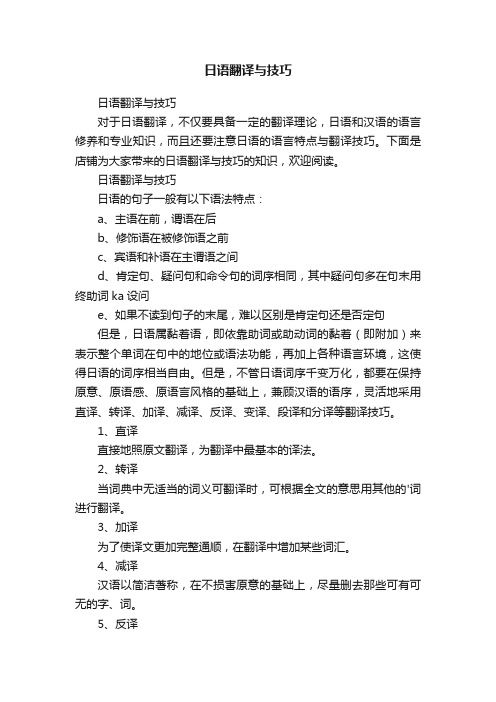 日语翻译与技巧

日语翻译与技巧

对于日语翻译，不仅要具备一定的翻译理论，日语和汉语的语言修养和专业知识，而且还要注意日语的语言特点与翻译技巧。下面是店铺为大家带来的日语翻译与技巧的知识，欢迎阅读。

日语翻译与技巧

日语的句子一般有以下语法特点：

a、主语在前，谓语在后

b、修饰语在被修饰语之前

c、宾语和补语在主谓语之间

d、肯定句、疑问句和命令句的词序相同，其中疑问句多在句末用终助词 ka 设问

e、如果不读到句子的末尾，难以区别是肯定句还是否定句

但是，日语属黏着语，即依靠助词或助动词的黏着（即附加）来表示整个单词在句中的地位或语法功能，再加上各种语言环境，这使得日语的词序相当自由。但是，不管日语词序千变万化，都要在保持原意、原语感、原语言风格的基础上，兼顾汉语的语序，灵活地采用直译、转译、加译、减译、反译、变译、段译和分译等翻译技巧。

1、直译

直接地照原文翻译，为翻译中最基本的译法。

2、转译

当词典中无适当的词义可翻译时，可根据全文的意思用其他的'词进行翻译。

3、加译

为了使译文更加完整通顺，在翻译中增加某些词汇。

4、减译

汉语以简洁著称，在不损害原意的基础上，尽量删去那些可有可无的字、词。

5、反译